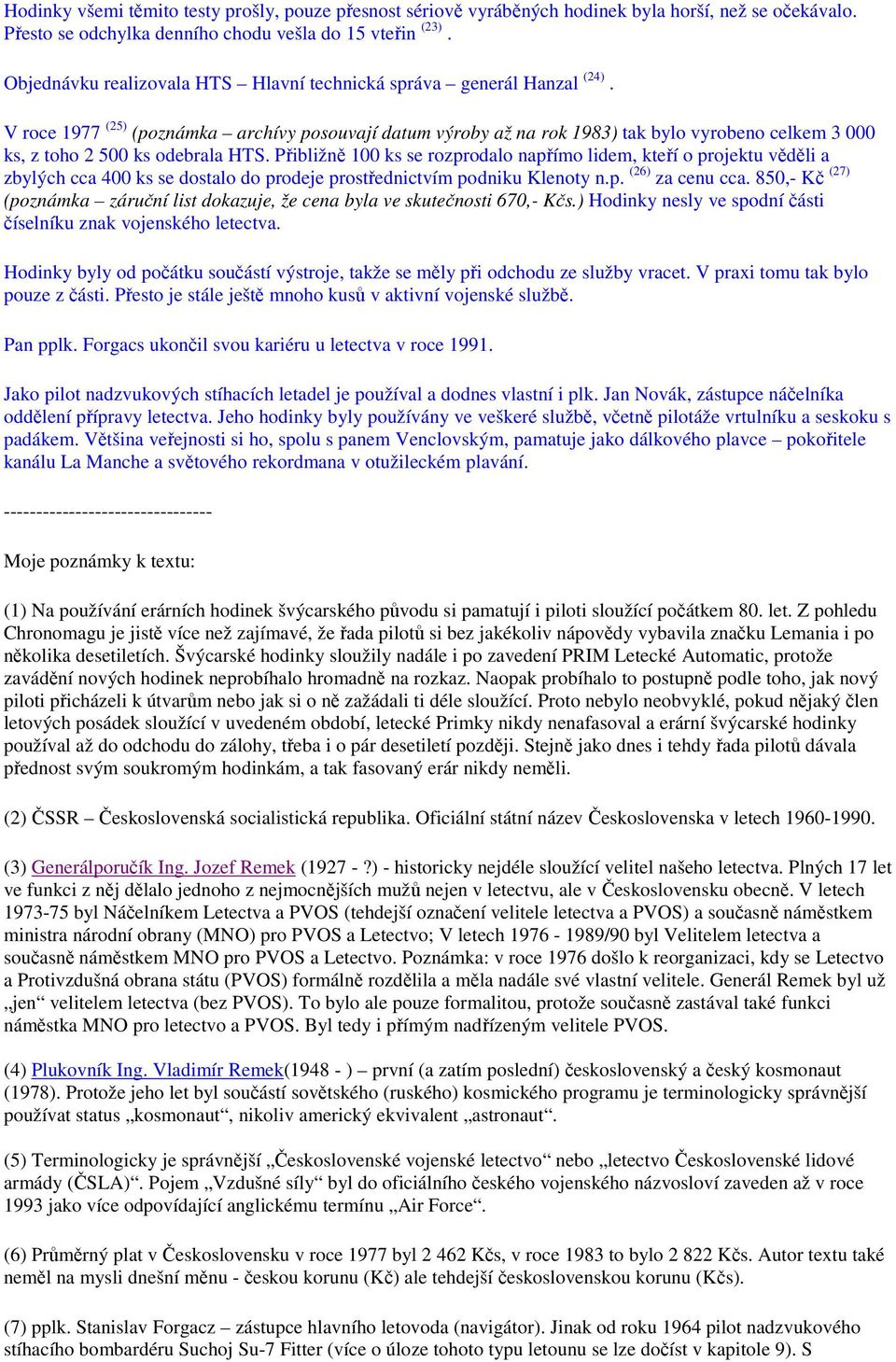 Hodinky všemi těmito testy prošly, pouze přesnost sériově vyráběných hodinek byla horší, než se očekávalo. Přesto se odchylka denního chodu vešla do 15 vteřin $^{(23)}$.

Objednávku realizovala HTS – Hlavní technická správa – generál Hanzal $^{(24)}$.

V roce 1977 $^{(25)}$ (poznámka – archívy posouvají datum výroby až na rok 1983) tak bylo vyrobeno celkem 3 000 ks, z toho 2 500 ks odebrala HTS. Přibližně 100 ks se rozprodalo napřímo lidem, kteří o projektu věděli a zbylých cca 400 ks se dostalo do prodeje prostřednictvím podniku Klenoty n.p. $^{(26)}$ za cenu cca. 850,- Kč $^{(27)}$ (poznámka – záruční list dokazuje, že cena byla ve skutečnosti 670,- Kčs.) Hodinky nesly ve spodní části číselníku znak vojenského letectva.

Hodinky byly od počátku součástí výstroje, takže se měly při odchodu ze služby vracet. V praxi tomu tak bylo pouze z části. Přesto je stále ještě mnoho kusů v aktivní vojenské službě.

Pan pplk. Forgacs ukončil svou kariéru u letectva v roce 1991.

Jako pilot nadzvukových stíhacích letadel je používal a dodnes vlastní i plk. Jan Novák, zástupce náčelníka oddělení přípravy letectva. Jeho hodinky byly používány ve veškeré službě, včetně pilotáže vrtulníku a seskoku s padákem. Většina veřejnosti si ho, spolu s panem Venclovským, pamatuje jako dálkového plavce – pokořitele kanálu La Manche a světového rekordmana v otužileckém plavání.

---------------------------------

Moje poznámky k textu:

(1) Na používání erárních hodinek švýcarského původu si pamatují i piloti sloužící počátkem 80. let. Z pohledu Chronomagu je jistě více než zajímavé, že řada pilotů si bez jakékoliv nápovědy vybavila značku Lemania i po několika desetiletích. Švýcarské hodinky sloužily nadále i po zavedení PRIM Letecké Automatic, protože zavádění nových hodinek neprobíhalo hromadně na rozkaz. Naopak probíhalo to postupně podle toho, jak nový piloti přicházeli k útvarům nebo jak si o ně zažádali ti déle sloužící. Proto nebylo neobvyklé, pokud nějaký člen letových posádek sloužící v uvedeném období, letecké Primky nikdy nenafasoval a erární švýcarské hodinky používal až do odchodu do zálohy, třeba i o pár desetiletí později. Stejně jako dnes i tehdy řada pilotů dávala přednost svým soukromým hodinkám, a tak fasovaný erár nikdy neměli.

(2) ČSSR – Československá socialistická republika. Oficiální státní název Československa v letech 1960-1990.

(3) Generálporučík Ing. Jozef Remek (1927 - ?) - historicky nejdéle sloužící velitel našeho letectva. Plných 17 let ve funkci z něj dělalo jednoho z nejmocnějších mužů nejen v letectvu, ale v Československu obecně. V letech 1973-75 byl Náčelníkem Letectva a PVOS (tehdejší označení velitele letectva a PVOS) a současně náměstkem ministra národní obrany (MNO) pro PVOS a Letectvo; V letech 1976 - 1989/90 byl Velitelem letectva a současně náměstkem MNO pro PVOS a Letectvo. Poznámka: v roce 1976 došlo k reorganizaci, kdy se Letectvo a Protivzdušná obrana státu (PVOS) formálně rozdělila a měla nadále své vlastní velitele. Generál Remek byl už „jen“ velitelem letectva (bez PVOS). To bylo ale pouze formalitou, protože současně zastával také funkci náměstka MNO pro letectvo a PVOS. Byl tedy i přímým nadřízeným velitele PVOS.

(4) Plukovník Ing. Vladimír Remek(1948 - ) – první (a zatím poslední) československý a český kosmonaut (1978). Protože jeho let byl součástí sovětského (ruského) kosmického programu je terminologicky správnější používat status „kosmonaut“, nikoliv americký ekvivalent „astronaut“.

(5) Terminologicky je správnější „Československé vojenské letectvo“ nebo „letectvo Československé lidové armády (ČSLA)“. Pojem „Vzdušné síly“ byl do oficiálního českého vojenského názvosloví zaveden až v roce 1993 jako více odpovídající anglickému termínu „Air Force“.

(6) Průměrný plat v Československu v roce 1977 byl 2 462 Kčs, v roce 1983 to bylo 2 822 Kčs. Autor textu také neměl na mysli dnešní měnu - českou korunu (Kč) ale tehdejší československou korunu (Kčs).

(7) pplk. Stanislav Forgacz – zástupce hlavního letovoda (navigátor). Jinak od roku 1964 pilot nadzvukového stíhacího bombardéru Suchoj Su-7 Fitter (více o úloze tohoto typu letounu se lze dočíst v kapitole 9). S